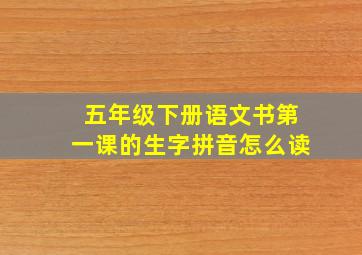 五年级下册语文书第一课的生字拼音怎么读